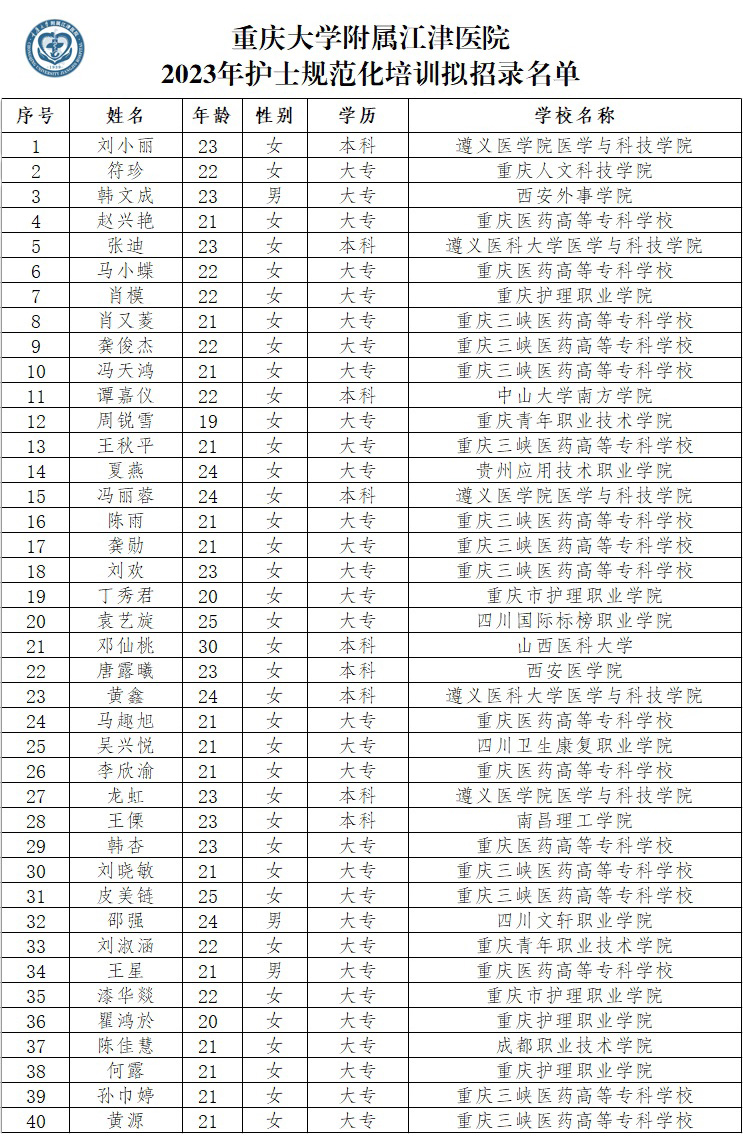 重庆大学附属江津医院
2023年护士规范化培训拟招录名单

| 序号 | 姓名 | 年龄 | 性别 | 学历 | 学校名称 |
|---|---|---|---|---|---|
| 1 | 刘小丽 | 23 | 女 | 本科 | 遵义医学院医学与科技学院 |
| 2 | 符珍 | 22 | 女 | 大专 | 重庆人文科技学院 |
| 3 | 韩文成 | 23 | 男 | 大专 | 西安外事学院 |
| 4 | 赵兴艳 | 21 | 女 | 大专 | 重庆医药高等专科学校 |
| 5 | 张迪 | 23 | 女 | 本科 | 遵义医科大学医学与科技学院 |
| 6 | 马小蝶 | 22 | 女 | 大专 | 重庆医药高等专科学校 |
| 7 | 肖模 | 22 | 女 | 大专 | 重庆护理职业学院 |
| 8 | 肖又菱 | 21 | 女 | 大专 | 重庆三峡医药高等专科学校 |
| 9 | 龚俊杰 | 22 | 女 | 大专 | 重庆三峡医药高等专科学校 |
| 10 | 冯天鸿 | 21 | 女 | 大专 | 重庆三峡医药高等专科学校 |
| 11 | 谭嘉仪 | 22 | 女 | 本科 | 中山大学南方学院 |
| 12 | 周锐雪 | 19 | 女 | 大专 | 重庆青年职业技术学院 |
| 13 | 王秋平 | 21 | 女 | 大专 | 重庆三峡医药高等专科学校 |
| 14 | 夏燕 | 24 | 女 | 大专 | 贵州应用技术职业学院 |
| 15 | 冯丽蓉 | 24 | 女 | 本科 | 遵义医学院医学与科技学院 |
| 16 | 陈雨 | 21 | 女 | 大专 | 重庆三峡医药高等专科学校 |
| 17 | 龚勋 | 21 | 女 | 大专 | 重庆三峡医药高等专科学校 |
| 18 | 刘欢 | 23 | 女 | 大专 | 重庆三峡医药高等专科学校 |
| 19 | 丁秀君 | 20 | 女 | 大专 | 重庆市护理职业学院 |
| 20 | 袁艺旋 | 25 | 女 | 大专 | 四川国际标榜职业学院 |
| 21 | 邓仙桃 | 30 | 女 | 本科 | 山西医科大学 |
| 22 | 唐露曦 | 23 | 女 | 本科 | 西安医学院 |
| 23 | 黄鑫 | 24 | 女 | 本科 | 遵义医科大学医学与科技学院 |
| 24 | 马趣旭 | 21 | 女 | 大专 | 重庆医药高等专科学校 |
| 25 | 吴兴悦 | 21 | 女 | 大专 | 四川卫生康复职业学院 |
| 26 | 李欣渝 | 21 | 女 | 大专 | 重庆医药高等专科学校 |
| 27 | 龙虹 | 23 | 女 | 本科 | 遵义医学院医学与科技学院 |
| 28 | 王傈 | 23 | 女 | 本科 | 南昌理工学院 |
| 29 | 韩杏 | 23 | 女 | 大专 | 重庆医药高等专科学校 |
| 30 | 刘晓敏 | 21 | 女 | 大专 | 重庆三峡医药高等专科学校 |
| 31 | 皮美链 | 25 | 女 | 大专 | 重庆三峡医药高等专科学校 |
| 32 | 邵强 | 24 | 男 | 大专 | 四川文轩职业学院 |
| 33 | 刘淑涵 | 22 | 女 | 大专 | 重庆青年职业技术学院 |
| 34 | 王星 | 21 | 男 | 大专 | 重庆医药高等专科学校 |
| 35 | 漆华燚 | 22 | 女 | 大专 | 重庆市护理职业学院 |
| 36 | 瞿鸿於 | 20 | 女 | 大专 | 重庆护理职业学院 |
| 37 | 陈佳慧 | 21 | 女 | 大专 | 成都职业技术学院 |
| 38 | 何露 | 21 | 女 | 大专 | 重庆护理职业学院 |
| 39 | 孙巾婷 | 21 | 女 | 大专 | 重庆三峡医药高等专科学校 |
| 40 | 黄源 | 21 | 女 | 大专 | 重庆三峡医药高等专科学校 |